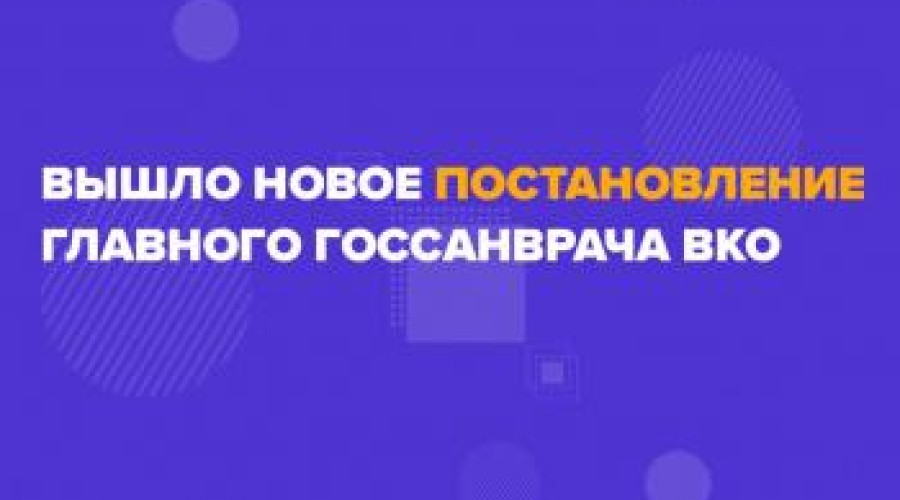 ВЫШЛО НОВОЕ ПОСТАНОВЛЕНИЕ ГЛАВНОГО ГОССАНВРАЧА ВКО